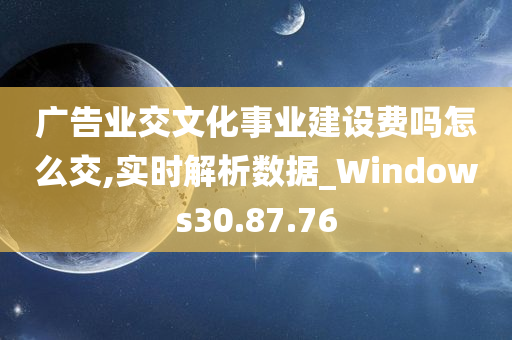 广告业交文化事业建设费吗怎么交,实时解析数据_Windows30.87.76